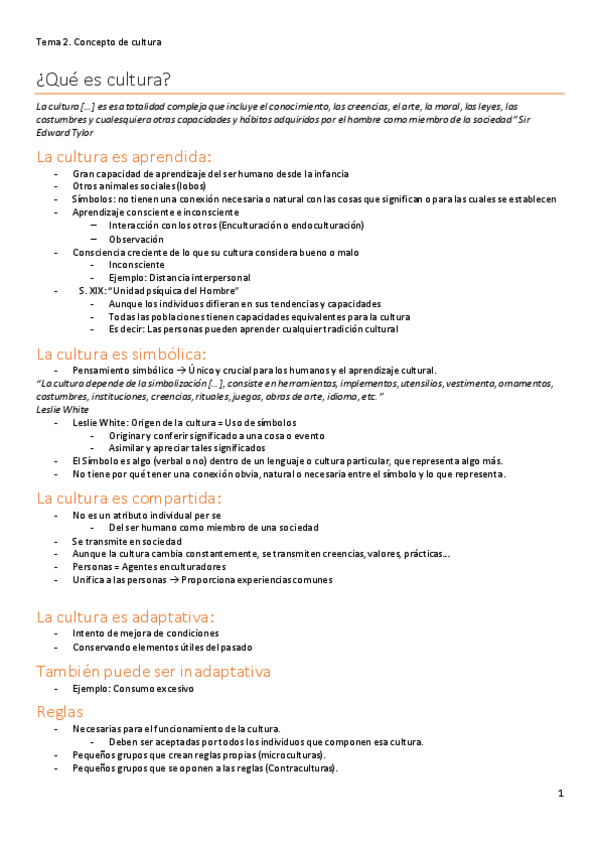 Tema 2. Concepto de cultura

¿Qué es cultura?

La cultura […] es esa totalidad compleja que incluye el conocimiento, las creencias, el arte, la moral, las leyes, las costumbres y cualesquiera otras capacidades y hábitos adquiridos por el hombre como miembro de la sociedad" Sir Edward Tylor

La cultura es aprendida:

- Gran capacidad de aprendizaje del ser humano desde la infancia
- Otros animales sociales (lobos)
- Símbolos: no tienen una conexión necesaria o natural con las cosas que significan o para las cuales se establecen
- Aprendizaje consciente e inconsciente
  – Interacción con los otros (Enculturación o endoculturación)
  – Observación
- Consciencia creciente de lo que su cultura considera bueno o malo
  - Inconsciente
  - Ejemplo: Distancia interpersonal
- S. XIX: "Unidad psíquica del Hombre"
  - Aunque los individuos difieran en sus tendencias y capacidades
  - Todas las poblaciones tienen capacidades equivalentes para la cultura
  - Es decir: Las personas pueden aprender cualquier tradición cultural

La cultura es simbólica:

- Pensamiento simbólico → Único y crucial para los humanos y el aprendizaje cultural.

"La cultura depende de la simbolización […], consiste en herramientas, implementos, utensilios, vestimenta, ornamentos, costumbres, instituciones, creencias, rituales, juegos, obras de arte, idioma, etc."
Leslie White

- Leslie White: Origen de la cultura = Uso de símbolos
  - Originar y conferir significado a una cosa o evento
  - Asimilar y apreciar tales significados
- El Símbolo es algo (verbal o no) dentro de un lenguaje o cultura particular, que representa algo más.
- No tiene por qué tener una conexión obvia, natural o necesaria entre el símbolo y lo que representa.

La cultura es compartida:

- No es un atributo individual per se
  - Del ser humano como miembro de una sociedad
- Se transmite en sociedad
- Aunque la cultura cambia constantemente, se transmiten creencias, valores, prácticas…
- Personas = Agentes enculturadores
- Unifica a las personas → Proporciona experiencias comunes

La cultura es adaptativa:

- Intento de mejora de condiciones
- Conservando elementos útiles del pasado

También puede ser inadaptativa

- Ejemplo: Consumo excesivo

Reglas

- Necesarias para el funcionamiento de la cultura.
  - Deben ser aceptadas por todos los individuos que componen esa cultura.
- Pequeños grupos que crean reglas propias (microculturas).
- Pequeños grupos que se oponen a las reglas (Contraculturas).

1